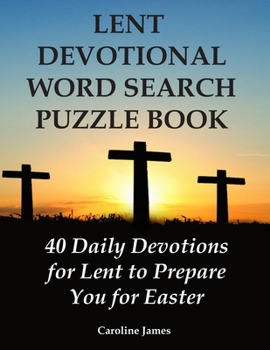 LENT DEVOTIONAL WORD SEARCH PUZZLE BOOK

40 Daily Devotions for Lent to Prepare You for Easter

Caroline James